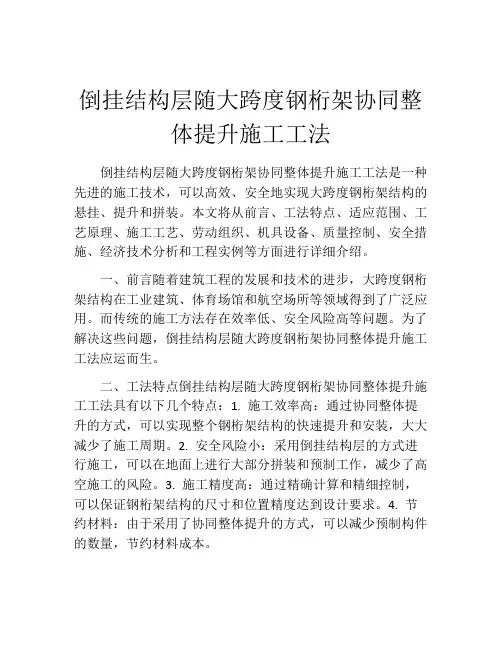 倒挂结构层随大跨度钢桁架协同整体提升施工工法

倒挂结构层随大跨度钢桁架协同整体提升施工工法是一种先进的施工技术，可以高效、安全地实现大跨度钢桁架结构的悬挂、提升和拼装。本文将从前言、工法特点、适应范围、工艺原理、施工工艺、劳动组织、机具设备、质量控制、安全措施、经济技术分析和工程实例等方面进行详细介绍。

一、前言随着建筑工程的发展和技术的进步，大跨度钢桁架结构在工业建筑、体育场馆和航空场所等领域得到了广泛应用。而传统的施工方法存在效率低、安全风险高等问题。为了解决这些问题，倒挂结构层随大跨度钢桁架协同整体提升施工工法应运而生。

二、工法特点倒挂结构层随大跨度钢桁架协同整体提升施工工法具有以下几个特点：1. 施工效率高：通过协同整体提升的方式，可以实现整个钢桁架结构的快速提升和安装，大大减少了施工周期。2. 安全风险小：采用倒挂结构层的方式进行施工，可以在地面上进行大部分拼装和预制工作，减少了高空施工的风险。3. 施工精度高：通过精确计算和精细控制，可以保证钢桁架结构的尺寸和位置精度达到设计要求。4. 节约材料：由于采用了协同整体提升的方式，可以减少预制构件的数量，节约材料成本。